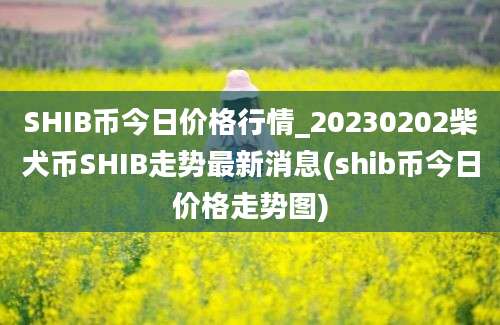 SHIB币今日价格行情_20230202柴犬币SHIB走势最新消息(shib币今日价格走势图)